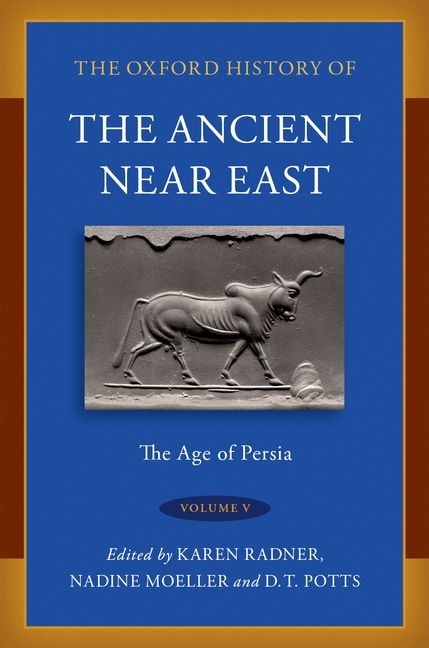 THE OXFORD HISTORY OF

THE ANCIENT NEAR EAST

The Age of Persia

VOLUME V

Edited by KAREN RADNER, NADINE MOELLER and D. T. POTTS